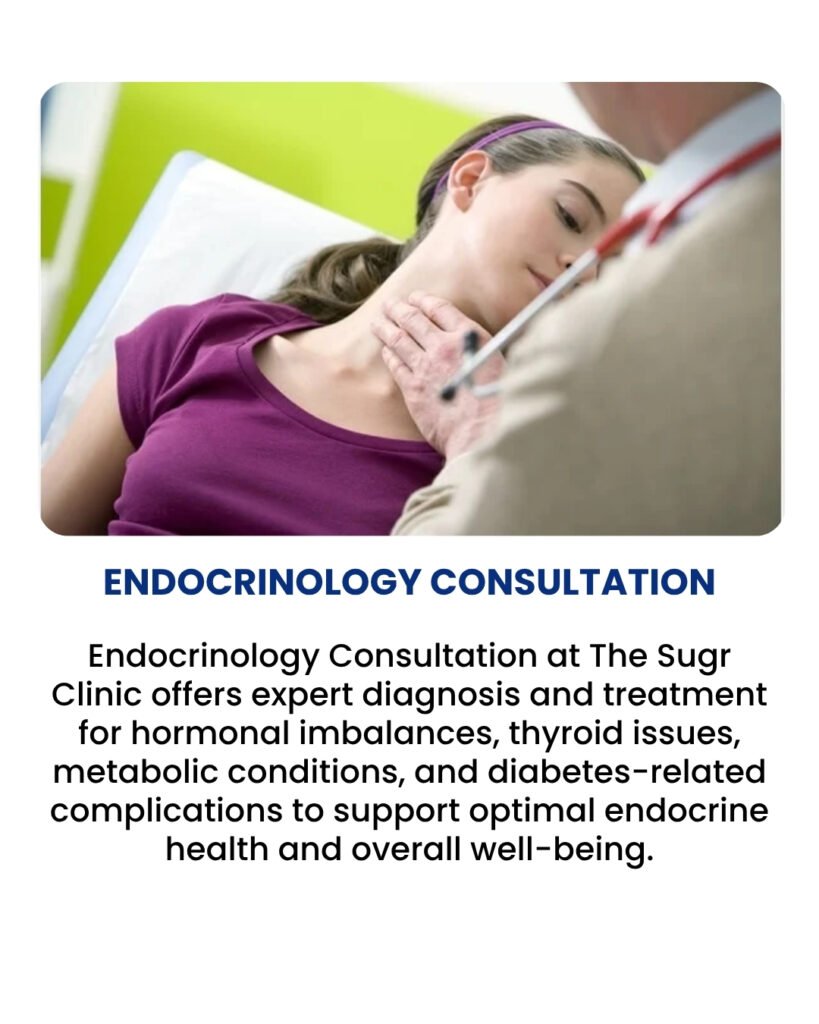 ENDOCRINOLOGY CONSULTATION

Endocrinology Consultation at The Sugr Clinic offers expert diagnosis and treatment for hormonal imbalances, thyroid issues, metabolic conditions, and diabetes-related complications to support optimal endocrine health and overall well-being.